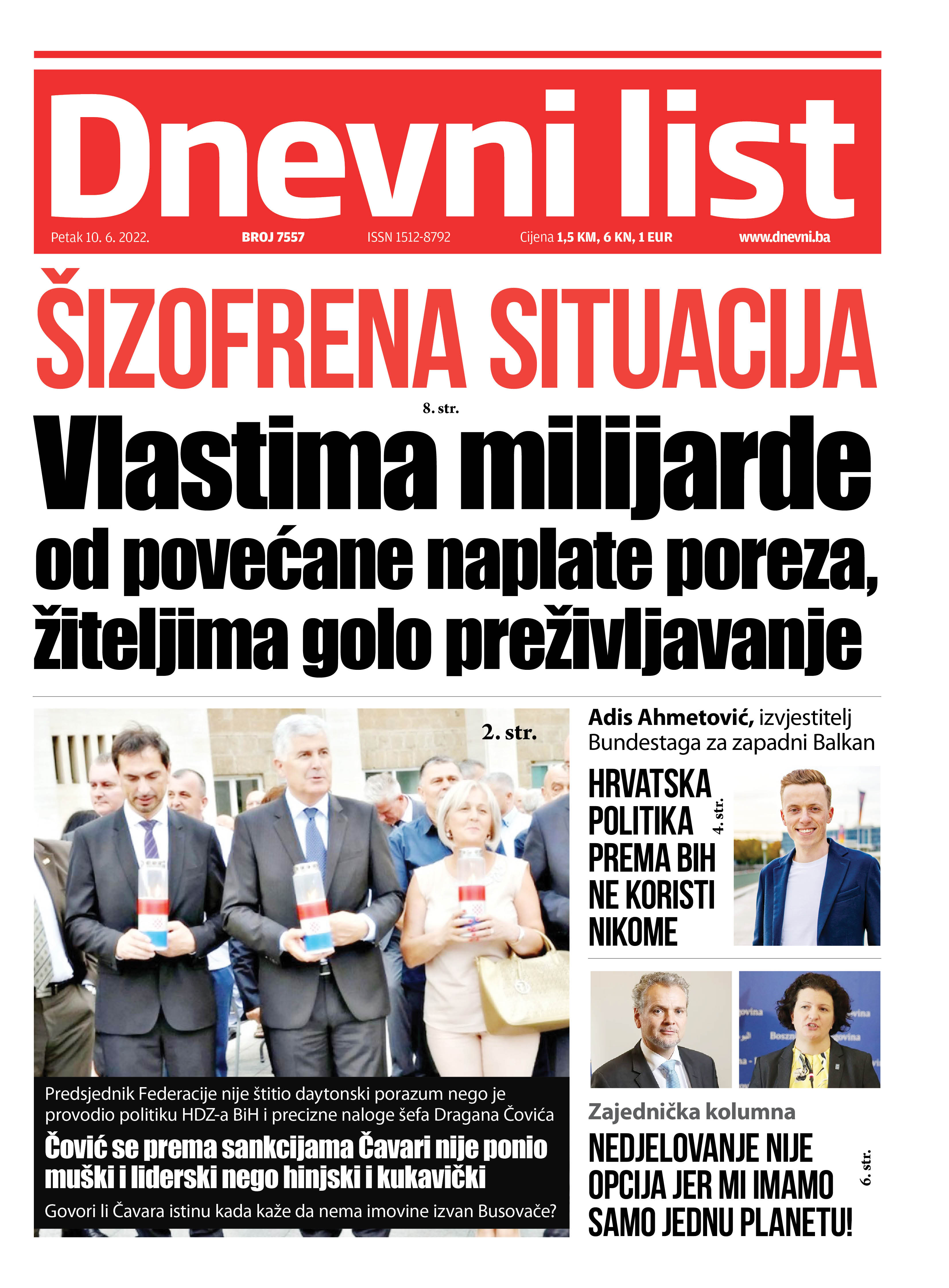 Dnevni list

Petak 10. 6. 2022. BROJ 7557 ISSN 1512-8792 Cijena 1,5 KM, 6 KN, 1 EUR www.dnevni.ba

ŠIZOFRENA SITUACIJA

8. str.

Vlastima milijarde od povećane naplate poreza, žiteljima golo preživljavanje

2. str.

Predsjednik Federacije nije štitio daytonski porazum nego je provodio politiku HDZ-a BiH i precizne naloge šefa Dragana Čovića

Čović se prema sankcijama Čavari nije ponio muški i liderski nego hinjski i kukavički

Govori li Čavara istinu kada kaže da nema imovine izvan Busovače?

Adis Ahmetović, izvjestitelj Bundestaga za zapadni Balkan

HRVATSKA POLITIKA PREMA BIH NE KORISTI NIKOME

4. str.

Zajednička kolumna

NEDJELOVANJE NIJE OPCIJA JER MI IMAMO SAMO JEDNU PLANETU!

6. str.